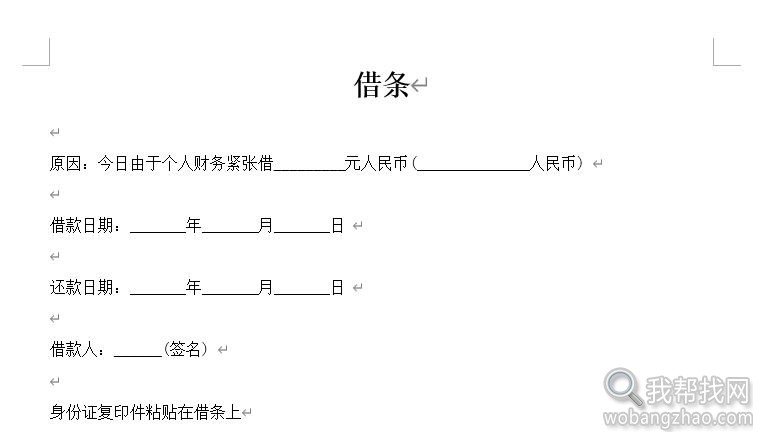 借条

原因：今日由于个人财务紧张借________元人民币（______________人民币）

借款日期：_______年_______月_______日

还款日期：_______年_______月_______日

借款人：______（签名）

身份证复印件粘贴在借条上

我帮找网
wobangzhao.com